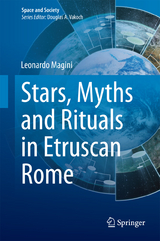 Space and Society
Series Editor: Douglas A. Vakoch

Leonardo Magini

Stars, Myths and Rituals in Etruscan Rome

Springer